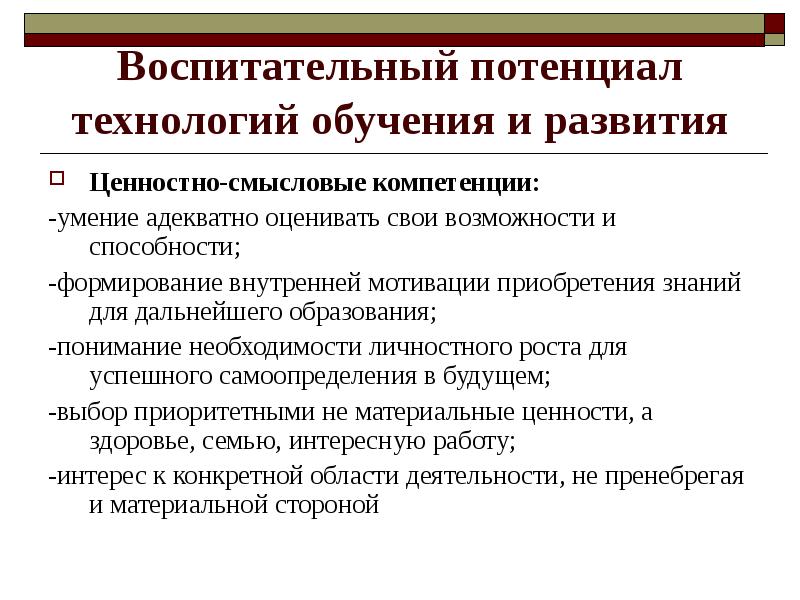 Воспитательный потенциал технологий обучения и развития

Ценностно-смысловые компетенции:

-умение адекватно оценивать свои возможности и способности;

-формирование внутренней мотивации приобретения знаний для дальнейшего образования;

-понимание необходимости личностного роста для успешного самоопределения в будущем;

-выбор приоритетными не материальные ценности, а здоровье, семью, интересную работу;

-интерес к конкретной области деятельности, не пренебрегая и материальной стороной